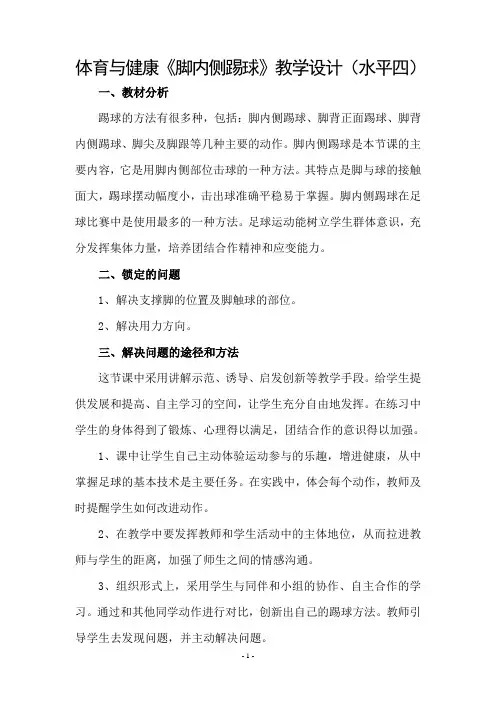 体育与健康《脚内侧踢球》教学设计（水平四）

一、教材分析

踢球的方法有很多种，包括：脚内侧踢球、脚背正面踢球、脚背内侧踢球、脚尖及脚跟等几种主要的动作。脚内侧踢球是本节课的主要内容，它是用脚内侧部位击球的一种方法。其特点是脚与球的接触面大，踢球摆动幅度小，击出球准确平稳易于掌握。脚内侧踢球在足球比赛中是使用最多的一种方法。足球运动能树立学生群体意识，充分发挥集体力量，培养团结合作精神和应变能力。

二、锁定的问题

1、解决支撑脚的位置及脚触球的部位。

2、解决用力方向。

三、解决问题的途径和方法

这节课中采用讲解示范、诱导、启发创新等教学手段。给学生提供发展和提高、自主学习的空间，让学生充分自由地发挥。在练习中学生的身体得到了锻炼、心理得以满足，团结合作的意识得以加强。

1、课中让学生自己主动体验运动参与的乐趣，增进健康，从中掌握足球的基本技术是主要任务。在实践中，体会每个动作，教师及时提醒学生如何改进动作。

2、在教学中要发挥教师和学生活动中的主体地位，从而拉进教师与学生的距离，加强了师生之间的情感沟通。

3、组织形式上，采用学生与同伴和小组的协作、自主合作的学习。通过和其他同学动作进行对比，创新出自己的踢球方法。教师引导学生去发现问题，并主动解决问题。

- 1 -